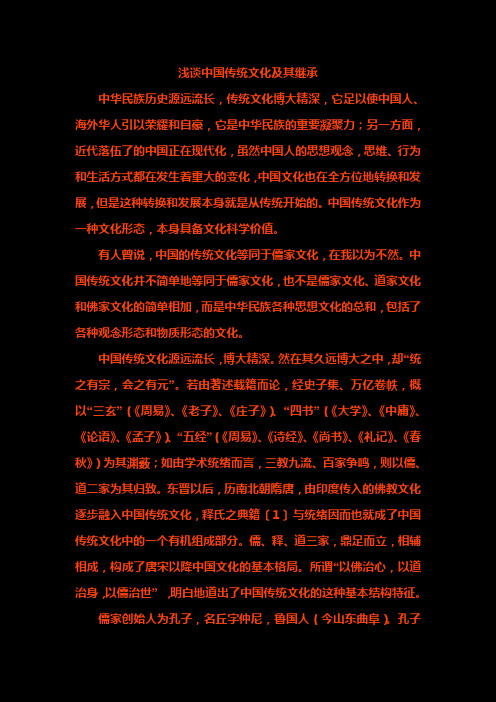 浅谈中国传统文化及其继承

中华民族历史源远流长，传统文化博大精深，它足以使中国人、海外华人引以荣耀和自豪，它是中华民族的重要凝聚力；另一方面，近代落伍了的中国正在现代化，虽然中国人的思想观念，思维、行为和生活方式都在发生着重大的变化，中国文化也在全方位地转换和发展，但是这种转换和发展本身就是从传统开始的。中国传统文化作为一种文化形态，本身具备文化科学价值。

有人曾说，中国的传统文化等同于儒家文化，在我以为不然。中国传统文化并不简单地等同于儒家文化，也不是儒家文化、道家文化和佛家文化的简单相加，而是中华民族各种思想文化的总和，包括了各种观念形态和物质形态的文化。

中国传统文化源远流长，博大精深。然在其久远博大之中，却“统之有宗，会之有元”。若由著述载籍而论，经史子集、万亿卷帙，概以“三玄”（《周易》、《老子》、《庄子》）、“四书”（《大学》、《中庸》、《论语》、《孟子》）、“五经”（《周易》、《诗经》、《尚书》、《礼记》、《春秋》）为其渊薮；如由学术统绪而言，三教九流、百家争鸣，则以儒、道二家为其归致。东晋以后，历南北朝隋唐，由印度传入的佛教文化逐步融入中国传统文化，释氏之典籍〔1〕与统绪因而也就成了中国传统文化中的一个有机组成部分。儒、释、道三家，鼎足而立，相辅相成，构成了唐宋以降中国文化的基本格局。所谓“以佛治心，以道治身，以儒治世”，明白地道出了中国传统文化的这种基本结构特征。

儒家创始人为孔子，名丘字仲尼，鲁国人（今山东曲阜）。孔子